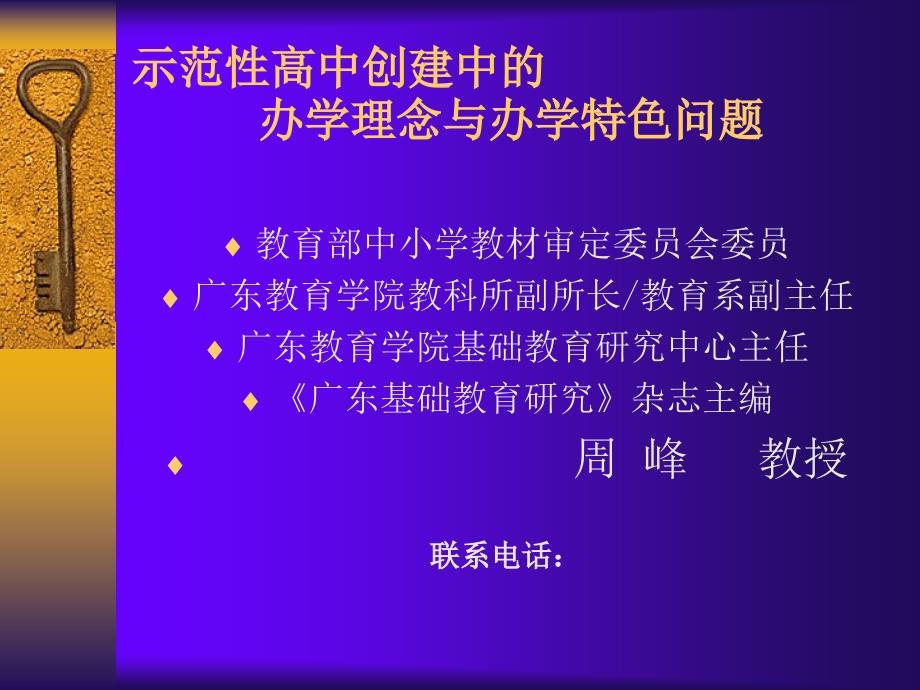 示范性高中创建中的
办学理念与办学特色问题

♦ 教育部中小学教材审定委员会委员
♦ 广东教育学院教科所副所长/教育系副主任
♦ 广东教育学院基础教育研究中心主任
♦ 《广东基础教育研究》杂志主编
♦ 周 峰 教授

联系电话：